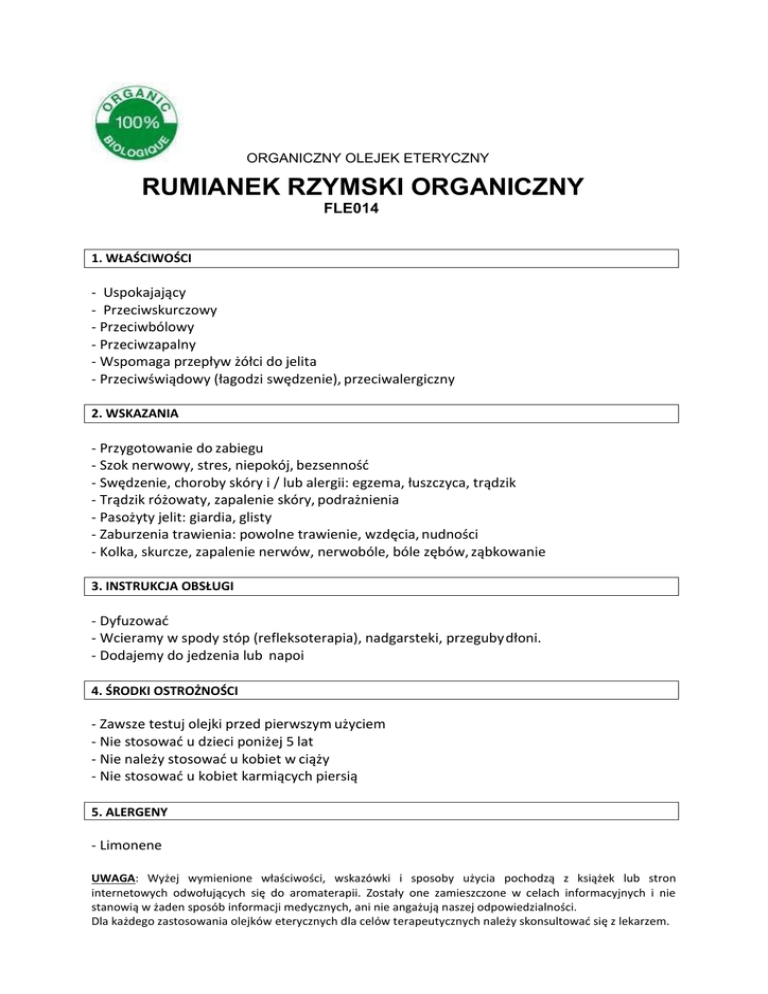 ORGANIC
100%
BIOLOGIQUE

ORGANICZNY OLEJEK ETERYCZNY

RUMIANEK RZYMSKI ORGANICZNY
FLE014

1. WŁAŚCIWOŚCI

- Uspokajający
- Przeciwskurczowy
- Przeciwbólowy
- Przeciwzapalny
- Wspomaga przepływ żółci do jelita
- Przeciwświądowy (łagodzi swędzenie), przeciwalergiczny

2. WSKAZANIA

- Przygotowanie do zabiegu
- Szok nerwowy, stres, niepokój, bezsenność
- Swędzenie, choroby skóry i / lub alergii: egzema, łuszczyca, trądzik
- Trądzik różowaty, zapalenie skóry, podrażnienia
- Pasożyty jelit: giardia, glisty
- Zaburzenia trawienia: powolne trawienie, wzdęcia, nudności
- Kolka, skurcze, zapalenie nerwów, nerwobóle, bóle zębów, ząbkowanie

3. INSTRUKCJA OBSŁUGI

- Dyfuzować
- Wcieramy w spody stóp (refleksoterapia), nadgarsteki, przeguby dłoni.
- Dodajemy do jedzenia lub napoi

4. ŚRODKI OSTROŻNOŚCI

- Zawsze testuj olejki przed pierwszym użyciem
- Nie stosować u dzieci poniżej 5 lat
- Nie należy stosować u kobiet w ciąży
- Nie stosować u kobiet karmiących piersią

5. ALERGENY

- Limonene

UWAGA: Wyżej wymienione właściwości, wskazówki i sposoby użycia pochodzą z książek lub stron internetowych odwołujących się do aromaterapii. Zostały one zamieszczone w celach informacyjnych i nie stanowią w żaden sposób informacji medycznych, ani nie angażują naszej odpowiedzialności.
Dla każdego zastosowania olejków eterycznych dla celów terapeutycznych należy skonsultować się z lekarzem.